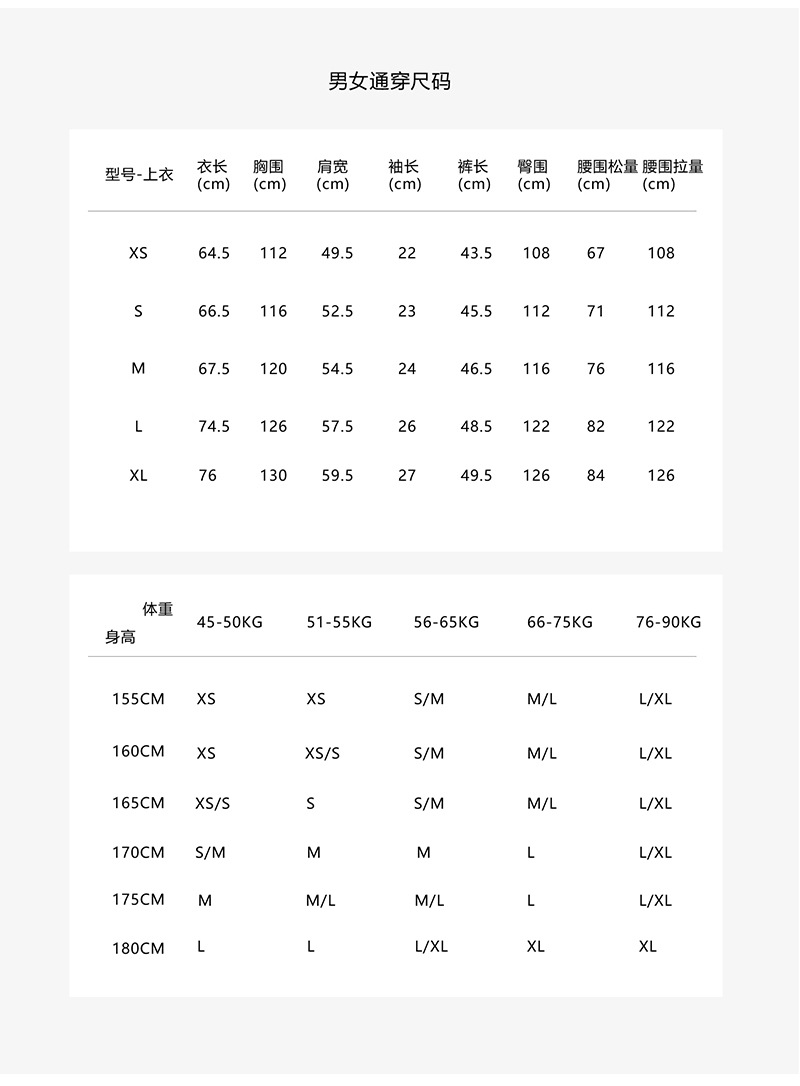 男女通穿尺码

| 型号-上衣 | 衣长 (cm) | 胸围 (cm) | 肩宽 (cm) | 袖长 (cm) | 裤长 (cm) | 臀围 (cm) | 腰围松量 (cm) | 腰围拉量 (cm) |
|---|---|---|---|---|---|---|---|---|
| XS | 64.5 | 112 | 49.5 | 22 | 43.5 | 108 | 67 | 108 |
| S | 66.5 | 116 | 52.5 | 23 | 45.5 | 112 | 71 | 112 |
| M | 67.5 | 120 | 54.5 | 24 | 46.5 | 116 | 76 | 116 |
| L | 74.5 | 126 | 57.5 | 26 | 48.5 | 122 | 82 | 122 |
| XL | 76 | 130 | 59.5 | 27 | 49.5 | 126 | 84 | 126 |

| 体重 身高 | 45-50KG | 51-55KG | 56-65KG | 66-75KG | 76-90KG |
|---|---|---|---|---|---|
| 155CM | XS | XS | S/M | M/L | L/XL |
| 160CM | XS | XS/S | S/M | M/L | L/XL |
| 165CM | XS/S | S | S/M | M/L | L/XL |
| 170CM | S/M | M | M | L | L/XL |
| 175CM | M | M/L | M/L | L | L/XL |
| 180CM | L | L | L/XL | XL | XL |